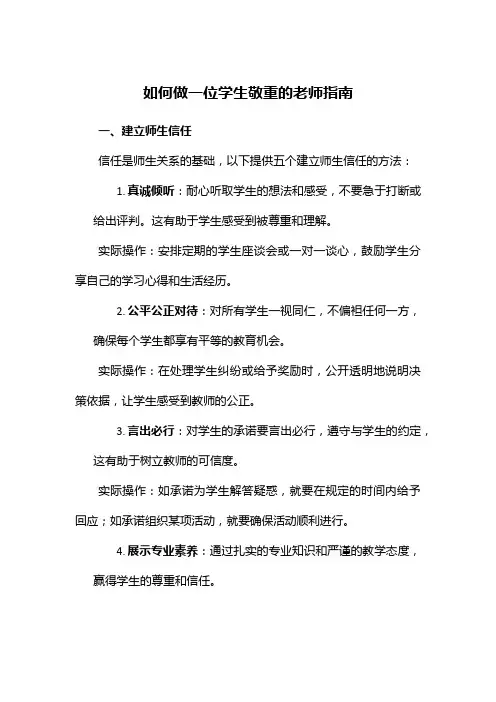 如何做一位学生敬重的老师指南

一、建立师生信任

信任是师生关系的基础，以下提供五个建立师生信任的方法：

1. 真诚倾听：耐心听取学生的想法和感受，不要急于打断或给出评判。这有助于学生感受到被尊重和理解。

实际操作：安排定期的学生座谈会或一对一谈心，鼓励学生分享自己的学习心得和生活经历。

2. 公平公正对待：对所有学生一视同仁，不偏袒任何一方，确保每个学生都享有平等的教育机会。

实际操作：在处理学生纠纷或给予奖励时，公开透明地说明决策依据，让学生感受到教师的公正。

3. 言出必行：对学生的承诺要言出必行，遵守与学生的约定，这有助于树立教师的可信度。

实际操作：如承诺为学生解答疑惑，就要在规定的时间内给予回应；如承诺组织某项活动，就要确保活动顺利进行。

4. 展示专业素养：通过扎实的专业知识和严谨的教学态度，赢得学生的尊重和信任。